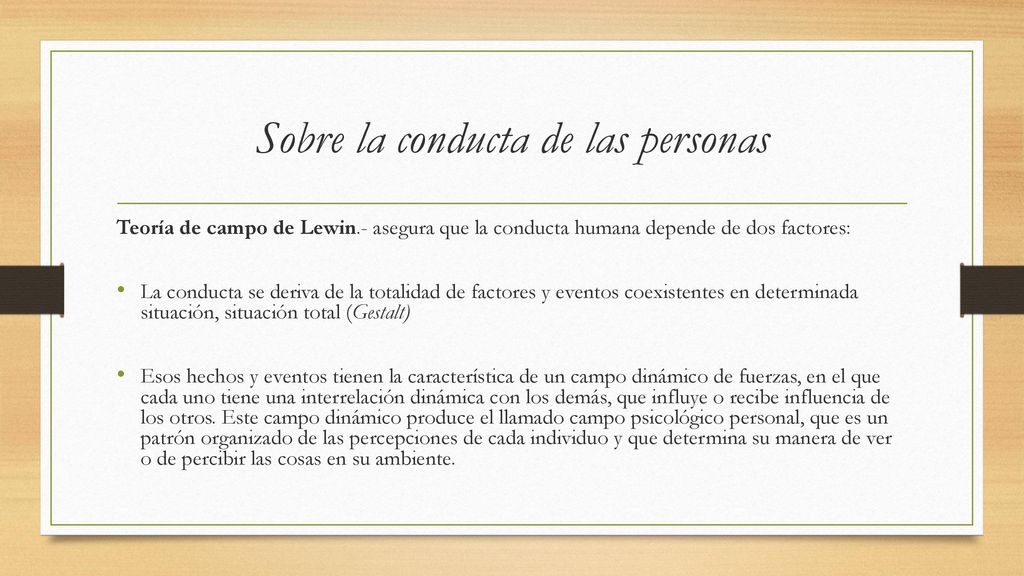 Sobre la conducta de las personas

Teoría de campo de Lewin.- asegura que la conducta humana depende de dos factores:

• La conducta se deriva de la totalidad de factores y eventos coexistentes en determinada situación, situación total (Gestalt)

• Esos hechos y eventos tienen la característica de un campo dinámico de fuerzas, en el que cada uno tiene una interrelación dinámica con los demás, que influye o recibe influencia de los otros. Este campo dinámico produce el llamado campo psicológico personal, que es un patrón organizado de las percepciones de cada individuo y que determina su manera de ver o de percibir las cosas en su ambiente.